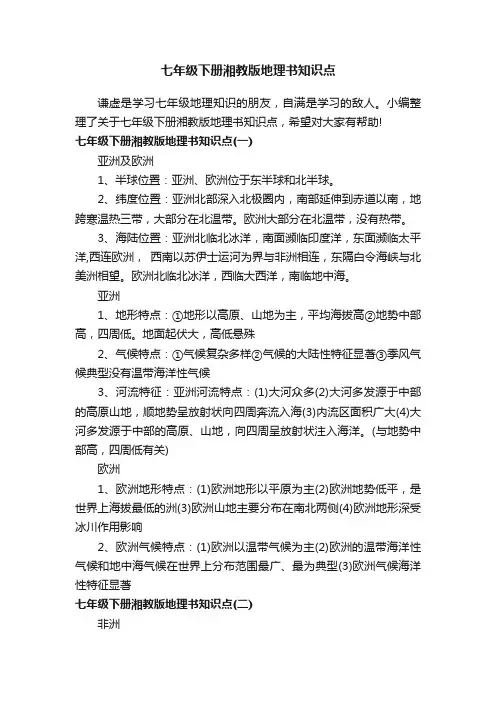 七年级下册湘教版地理书知识点

谦虚是学习七年级地理知识的朋友，自满是学习的敌人。小编整理了关于七年级下册湘教版地理书知识点，希望对大家有帮助!

七年级下册湘教版地理书知识点(一)

亚洲及欧洲

1、半球位置：亚洲、欧洲位于东半球和北半球。

2、纬度位置：亚洲北部深入北极圈内，南部延伸到赤道以南，地跨寒温热三带，大部分在北温带。欧洲大部分在北温带，没有热带。

3、海陆位置：亚洲北临北冰洋，南面濒临印度洋，东面濒临太平洋,西连欧洲， 西南以苏伊士运河为界与非洲相连，东隔白令海峡与北美洲相望。欧洲北临北冰洋，西临大西洋，南临地中海。

亚洲

1、地形特点：①地形以高原、山地为主，平均海拔高②地势中部高，四周低。地面起伏大，高低悬殊

2、气候特点：①气候复杂多样②气候的大陆性特征显著③季风气候典型没有温带海洋性气候

3、河流特征：亚洲河流特点：(1)大河众多(2)大河多发源于中部的高原山地，顺地势呈放射状向四周奔流入海(3)内流区面积广大(4)大河多发源于中部的高原、山地，向四周呈放射状注入海洋。(与地势中部高，四周低有关)

欧洲

1、欧洲地形特点：(1)欧洲地形以平原为主(2)欧洲地势低平，是世界上海拔最低的洲(3)欧洲山地主要分布在南北两侧(4)欧洲地形深受冰川作用影响

2、欧洲气候特点：(1)欧洲以温带气候为主(2)欧洲的温带海洋性气候和地中海气候在世界上分布范围最广、最为典型(3)欧洲气候海洋性特征显著

七年级下册湘教版地理书知识点(二)

非洲